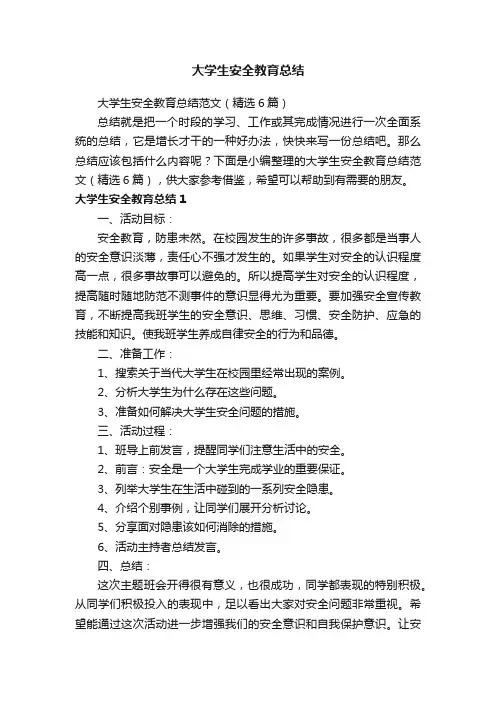 大学生安全教育总结

大学生安全教育总结范文（精选6篇）

总结就是把一个时段的学习、工作或其完成情况进行一次全面系统的总结，它是增长才干的一种好办法，快快来写一份总结吧。那么总结应该包括什么内容呢？下面是小编整理的大学生安全教育总结范文（精选6篇），供大家参考借鉴，希望可以帮助到有需要的朋友。

大学生安全教育总结1

一、活动目标：

安全教育，防患未然。在校园发生的许多事故，很多都是当事人的安全意识淡薄，责任心不强才发生的。如果学生对安全的认识程度高一点，很多事故事可以避免的。所以提高学生对安全的认识程度，提高随时随地防范不测事件的意识显得尤为重要。要加强安全宣传教育，不断提高我班学生的安全意识、思维、习惯、安全防护、应急的技能和知识。使我班学生养成自律安全的行为和品德。

二、准备工作：

1、搜索关于当代大学生在校园里经常出现的案例。

2、分析大学生为什么存在这些问题。

3、准备如何解决大学生安全问题的措施。

三、活动过程：

1、班导上前发言，提醒同学们注意生活中的安全。

2、前言：安全是一个大学生完成学业的重要保证。

3、列举大学生在生活中碰到的一系列安全隐患。

4、介绍个别事例，让同学们展开分析讨论。

5、分享面对隐患该如何消除的措施。

6、活动主持者总结发言。

四、总结：

这次主题班会开得很有意义，也很成功，同学都表现的特别积极。从同学们积极投入的表现中，足以看出大家对安全问题非常重视。希望能通过这次活动进一步增强我们的安全意识和自我保护意识。让安